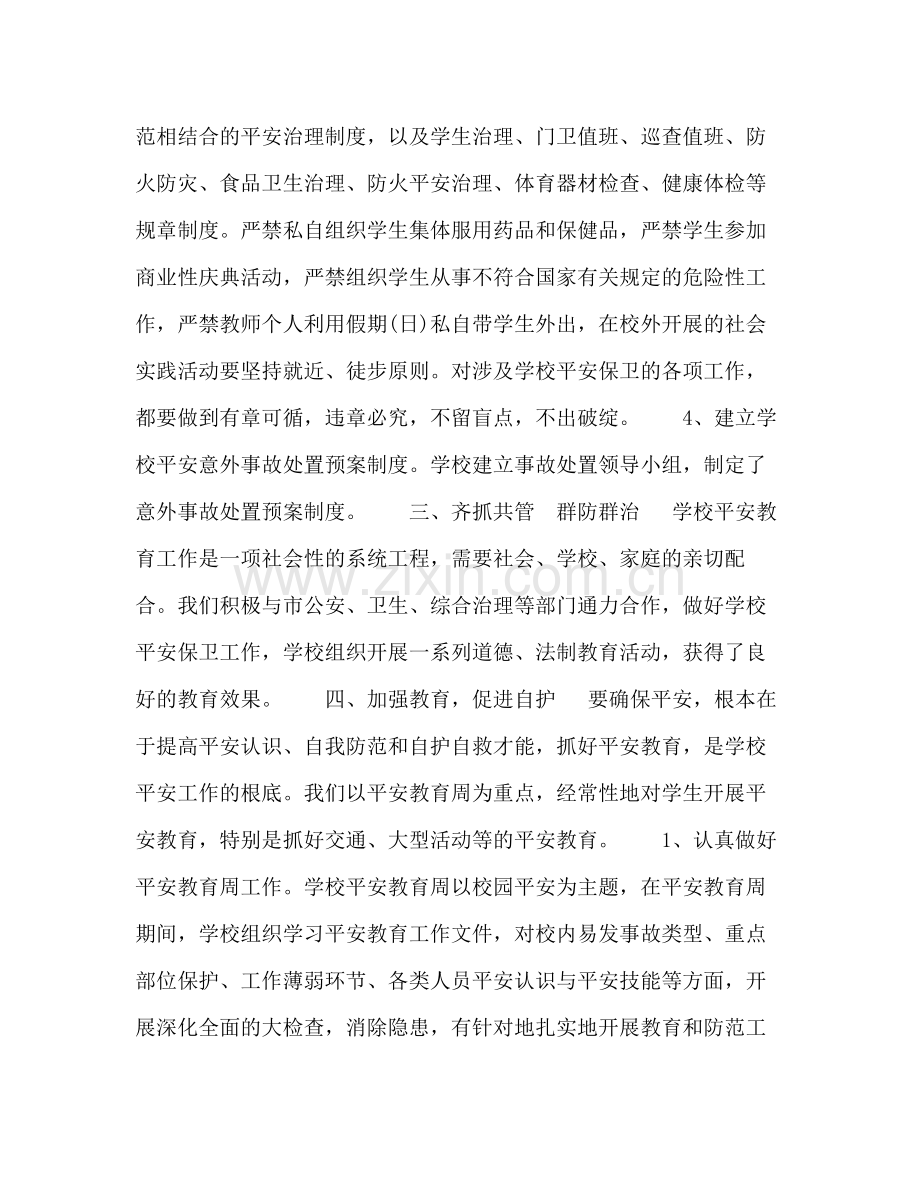 范相结合的平安治理制度，以及学生治理、门卫值班、巡查值班、防火防灾、食品卫生治理、防火平安治理、体育器材检查、健康体检等规章制度。严禁私自组织学生集体服用药品和保健品，严禁学生参加商业性庆典活动，严禁组织学生从事不符合国家有关规定的危险性工作，严禁教师个人利用假期(日)私自带学生外出，在校外开展的社会实践活动要坚持就近、徒步原则。对涉及学校平安保卫的各项工作，都要做到有章可循，违章必究，不留盲点，不出破绽。 4、建立学校平安意外事故处置预案制度。学校建立事故处置领导小组，制定了意外事故处置预案制度。 三、齐抓共管 群防群治 学校平安教育工作是一项社会性的系统工程，需要社会、学校、家庭的亲切配合。我们积极与市公安、卫生、综合治理等部门通力合作，做好学校平安保卫工作，学校组织开展一系列道德、法制教育活动，获得了良好的教育效果。 四、加强教育，促进自护 要确保平安，根本在于提高平安认识、自我防范和自护自救才能，抓好平安教育，是学校平安工作的根底。我们以平安教育周为重点，经常性地对学生开展平安教育，特别是抓好交通、大型活动等的平安教育。 1、认真做好平安教育周工作。学校平安教育周以校园平安为主题，在平安教育周期间，学校组织学习平安教育工作文件，对校内易发事故类型、重点部位保护、工作薄弱环节、各类人员平安认识与平安技能等方面，开展深化全面的大检查，消除隐患，有针对地扎实地开展教育和防范工

www.zixin.com.cn